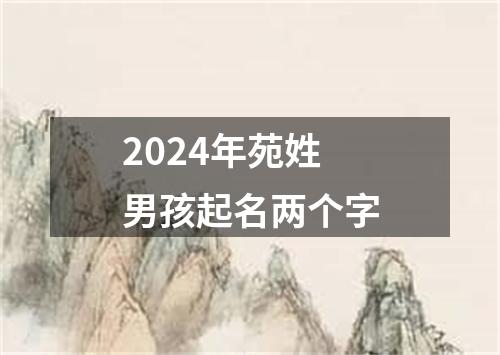 2024年苑姓
男孩起名两个字